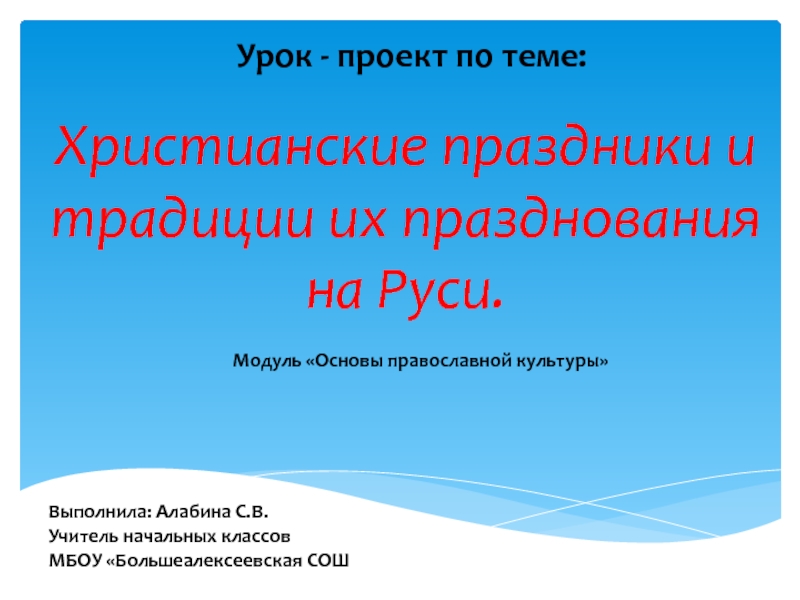 Урок - проект по теме:

Христианские праздники и традиции их празднования на Руси.

Модуль «Основы православной культуры»

Выполнила: Алабина С.В.
Учитель начальных классов
МБОУ «Большеалексеевская СОШ